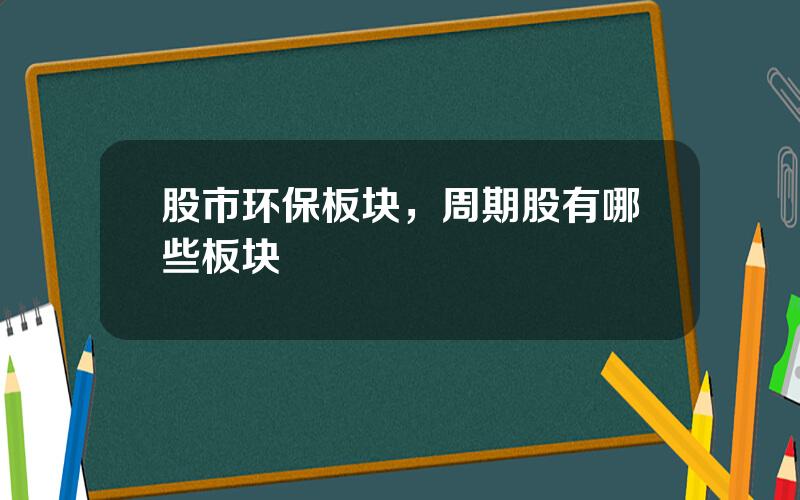 股市环保板块，周期股有哪些板块